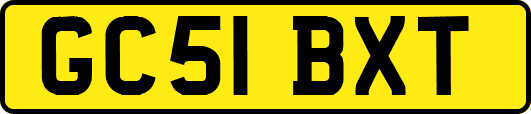 GC51 BXT